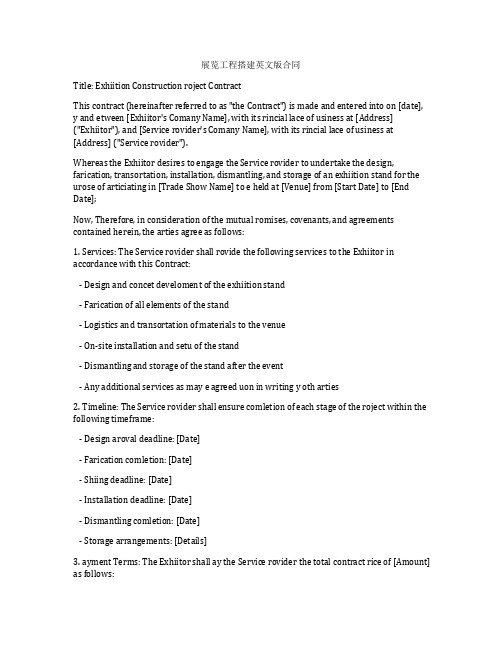 展览工程搭建英文版合同

Title: Exhiition Construction roject Contract

This contract (hereinafter referred to as "the Contract") is made and entered into on [date], y and etween [Exhiitor's Comany Name], with its rincial lace of usiness at [Address] ("Exhiitor"), and [Service rovider's Comany Name], with its rincial lace of usiness at [Address] ("Service rovider").

Whereas the Exhiitor desires to engage the Service rovider to undertake the design, farication, transortation, installation, dismantling, and storage of an exhiition stand for the urose of articiating in [Trade Show Name] to e held at [Venue] from [Start Date] to [End Date];

Now, Therefore, in consideration of the mutual romises, covenants, and agreements contained herein, the arties agree as follows:

1. Services: The Service rovider shall rovide the following services to the Exhiitor in accordance with this Contract:

- Design and concet develoment of the exhiition stand

- Farication of all elements of the stand

- Logistics and transortation of materials to the venue

- On-site installation and setu of the stand

- Dismantling and storage of the stand after the event

- Any additional services as may e agreed uon in writing y oth arties

2. Timeline: The Service rovider shall ensure comletion of each stage of the roject within the following timeframe:

- Design aroval deadline: [Date]

- Farication comletion: [Date]

- Shiing deadline: [Date]

- Installation deadline: [Date]

- Dismantling comletion: [Date]

- Storage arrangements: [Details]

3. ayment Terms: The Exhiitor shall ay the Service rovider the total contract rice of [Amount] as follows: